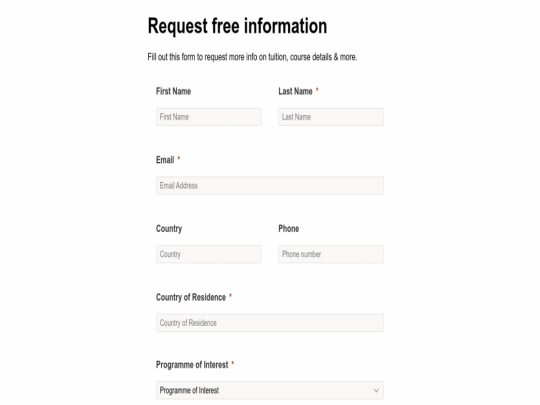 Request free information

Fill out this form to request more info on tuition, course details & more.

First Name

First Name

Last Name *

Last Name

Email *

Email Address

Country

Country

Phone

Phone number

Country of Residence *

Country of Residence

Programme of Interest *

Programme of Interest